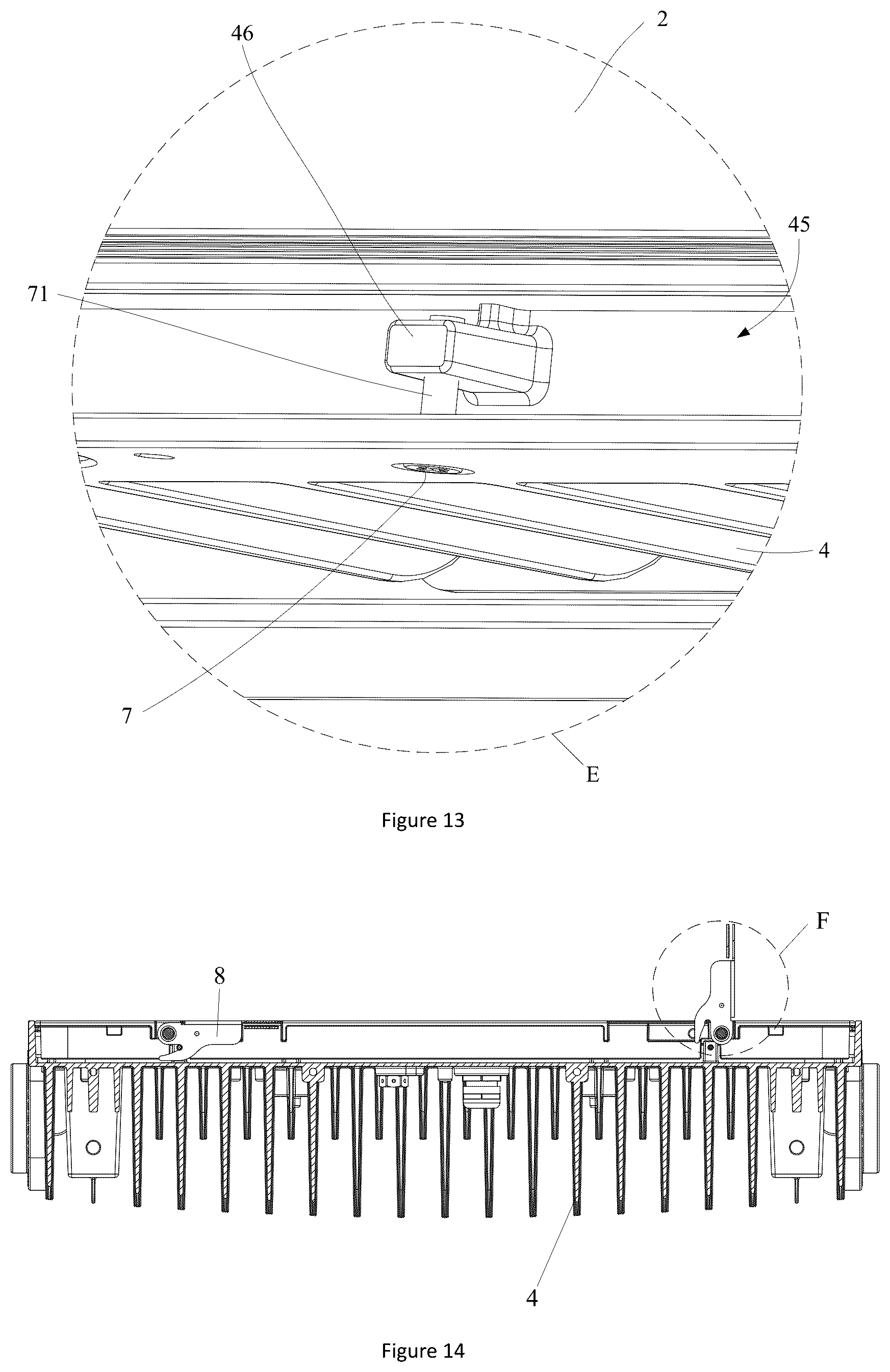 46

2

45

71

4

7

E

Figure 13

F

8

4

Figure 14